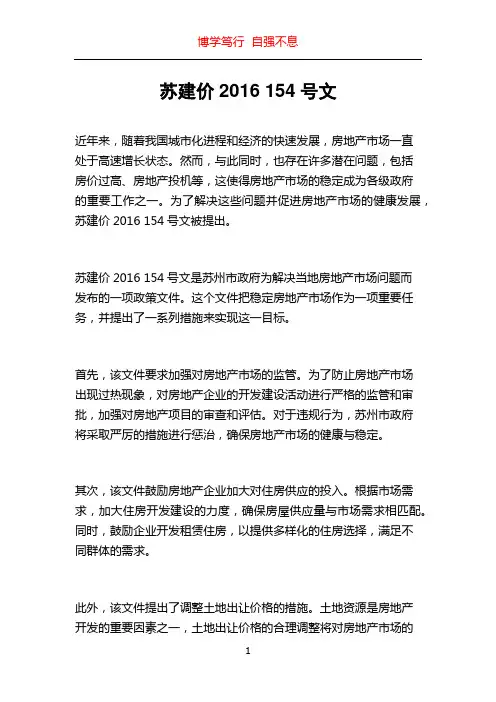 博学笃行 自强不息

苏建价 2016 154 号文

近年来，随着我国城市化进程和经济的快速发展，房地产市场一直处于高速增长状态。然而，与此同时，也存在许多潜在问题，包括房价过高、房地产投机等，这使得房地产市场的稳定成为各级政府的重要工作之一。为了解决这些问题并促进房地产市场的健康发展，苏建价 2016 154 号文被提出。

苏建价 2016 154 号文是苏州市政府为解决当地房地产市场问题而发布的一项政策文件。这个文件把稳定房地产市场作为一项重要任务，并提出了一系列措施来实现这一目标。

首先，该文件要求加强对房地产市场的监管。为了防止房地产市场出现过热现象，对房地产企业的开发建设活动进行严格的监管和审批，加强对房地产项目的审查和评估。对于违规行为，苏州市政府将采取严厉的措施进行惩治，确保房地产市场的健康与稳定。

其次，该文件鼓励房地产企业加大对住房供应的投入。根据市场需求，加大住房开发建设的力度，确保房屋供应量与市场需求相匹配。同时，鼓励企业开发租赁住房，以提供多样化的住房选择，满足不同群体的需求。

此外，该文件提出了调整土地出让价格的措施。土地资源是房地产开发的重要因素之一，土地出让价格的合理调整将对房地产市场的

1